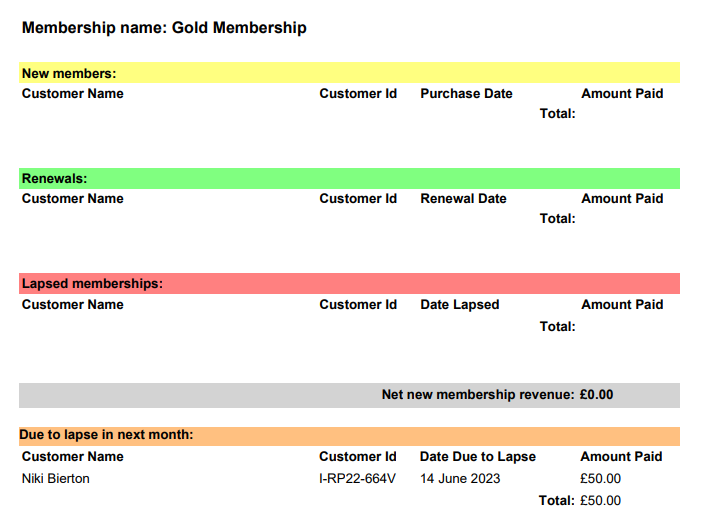 Membership name: Gold Membership

New members:

| Customer Name | Customer Id | Purchase Date | Amount Paid |
|---|---|---|---|
| | | Total: | |

Renewals:

| Customer Name | Customer Id | Renewal Date | Amount Paid |
|---|---|---|---|
| | | Total: | |

Lapsed memberships:

| Customer Name | Customer Id | Date Lapsed | Amount Paid |
|---|---|---|---|
| | | Total: | |

Net new membership revenue: £0.00

Due to lapse in next month:

| Customer Name | Customer Id | Date Due to Lapse | Amount Paid |
|---|---|---|---|
| Niki Bierton | I-RP22-664V | 14 June 2023 | £50.00 |
| | | Total: | £50.00 |